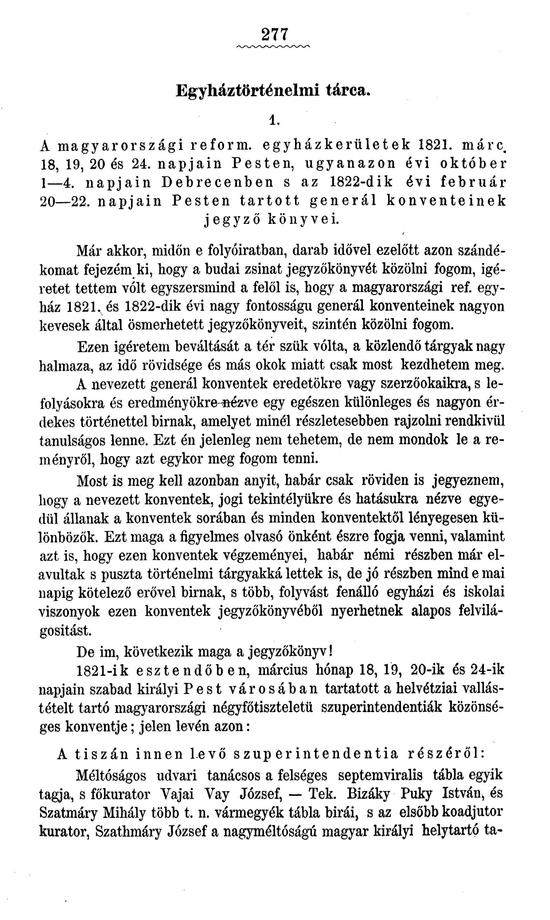 277

Egyháztörténelmi tárca.

1.

A magyarországi reform. egyházkerületek 1821. márc. 18, 19, 20 és 24. napjain Pesten, ugyanazon évi október 1—4. napjain Debrecenben s az 1822-dik évi február 20—22. napjain Pesten tartott generál konventeinek jegyző könyvei.

Már akkor, midőn e folyóiratban, darab idővel ezelőtt azon szándékomat fejezém ki, hogy a budai zsinat jegyzőkönyvét közölni fogom, igéretet tettem vólt egyszersmind a felől is, hogy a magyarországi ref. egyház 1821. és 1822-dik évi nagy fontosságu generál konventeinek nagyon kevesek által ösmerhetett jegyzőkönyveit, szintén közölni fogom.

Ezen igéretem beváltását a tér szük vólta, a közlendő tárgyak nagy halmaza, az idő rövidsége és más okok miatt csak most kezdhetem meg.

A nevezett generál konventek eredetökre vagy szerzőokaikra, s lefolyásokra és eredményökre nézve egy egészen különleges és nagyon érdekes történettel birnak, amelyet minél részletesebben rajzolni rendkivül tanulságos lenne. Ezt én jelenleg nem tehetem, de nem mondok le a reményről, hogy azt egykor meg fogom tenni.

Most is meg kell azonban anyit, habár csak röviden is jegyeznem, hogy a nevezett konventek, jogi tekintélyükre és hatásukra nézve egyedül állanak a konventek sorában és minden konventektől lényegesen különbözök. Ezt maga a figyelmes olvasó önként észre fogja venni, valamint azt is, hogy ezen konventek végzeményei, habár némi részben már elavultak s puszta történelmi tárgyakká lettek is, de jó részben mind e mai napig kötelező erővel birnak, s több, folyvást fenálló egyházi és iskolai viszonyok ezen konventek jegyzőkönyvéből nyerhetnek alapos felvilágositást.

De im, következik maga a jegyzőkönyv!

1821-ik esztendőben, március hónap 18, 19, 20-ik és 24-ik napjain szabad királyi Pest városában tartatott a helvétziai vallástételt tartó magyarországi négyfőtiszteletü szuperintendentiák közönséges konventje; jelen levén azon:

A tiszán innen levő szuperintendentia részéről:

Méltóságos udvari tanácsos a felséges septemviralis tábla egyik tagja, s főkurator Vajai Vay József, — Tek. Bizáky Puky István, és Szatmáry Mihály több t. n. vármegyék tábla birái, s az elsőbb koadjutor kurator, Szathmáry József a nagyméltóságú magyar királyi helytartó ta-